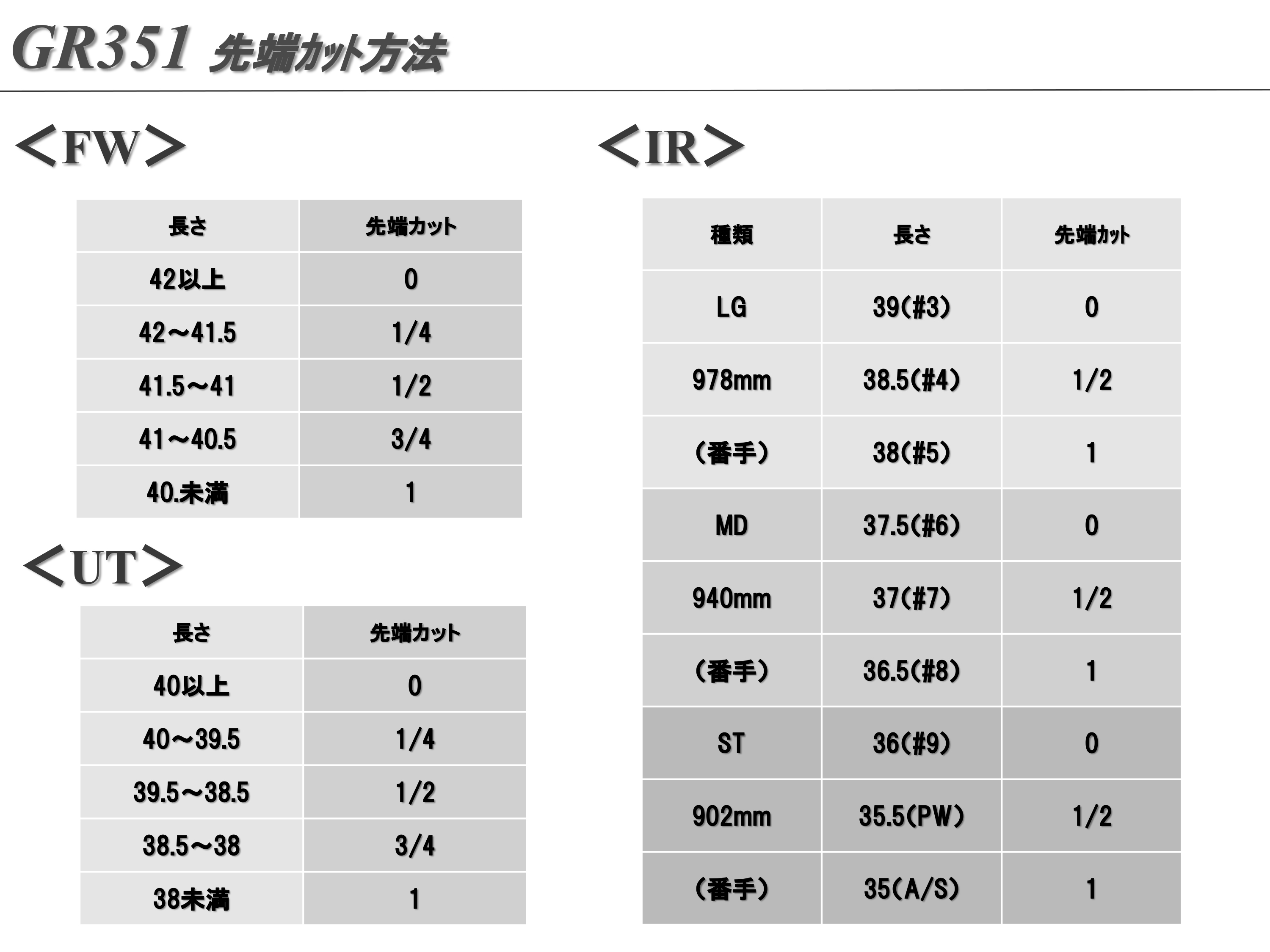 GR351 先端カット方法

＜FW＞

| 長さ | 先端カット |
|---|---|
| 42以上 | 0 |
| 42～41.5 | 1/4 |
| 41.5～41 | 1/2 |
| 41～40.5 | 3/4 |
| 40.未満 | 1 |

＜UT＞

| 長さ | 先端カット |
|---|---|
| 40以上 | 0 |
| 40～39.5 | 1/4 |
| 39.5～38.5 | 1/2 |
| 38.5～38 | 3/4 |
| 38未満 | 1 |

＜IR＞

| 種類 | 長さ | 先端カット |
|---|---|---|
| LG | 39(#3) | 0 |
| 978mm | 38.5(#4) | 1/2 |
| (番手) | 38(#5) | 1 |
| MD | 37.5(#6) | 0 |
| 940mm | 37(#7) | 1/2 |
| (番手) | 36.5(#8) | 1 |
| ST | 36(#9) | 0 |
| 902mm | 35.5(PW) | 1/2 |
| (番手) | 35(A/S) | 1 |